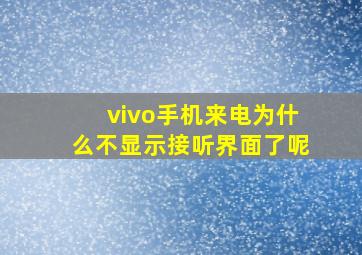 vivo手机来电为什么不显示接听界面了呢